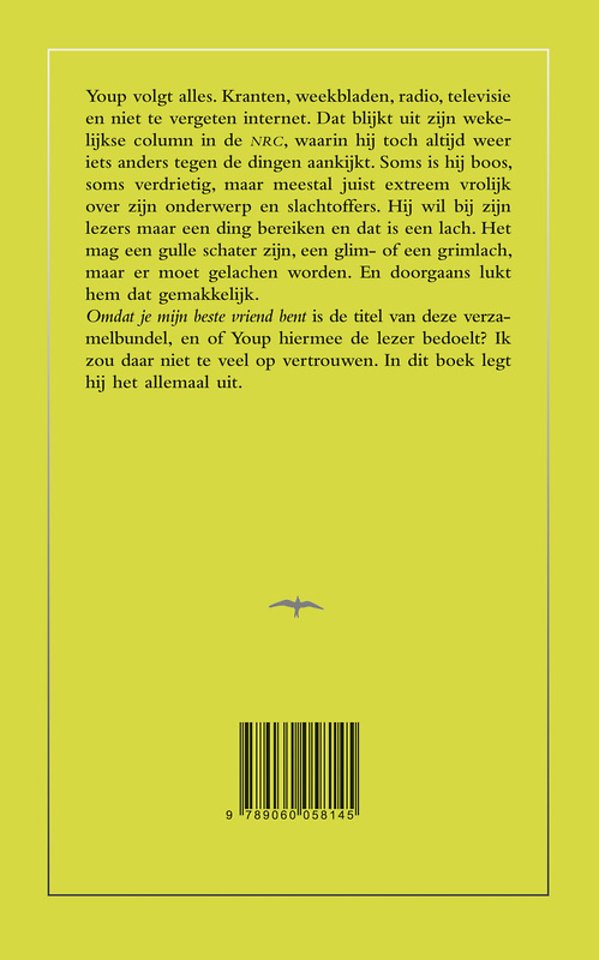 Youp volgt alles. Kranten, weekbladen, radio, televisie en niet te vergeten internet. Dat blijkt uit zijn wekelijkse column in de NRC, waarin hij toch altijd weer iets anders tegen de dingen aankijkt. Soms is hij boos, soms verdrietig, maar meestal juist extreem vrolijk over zijn onderwerp en slachtoffers. Hij wil bij zijn lezers maar een ding bereiken en dat is een lach. Het mag een gulle schater zijn, een glim- of een grimlach, maar er moet gelachen worden. En doorgaans lukt hem dat gemakkelijk.
Omdat je mijn beste vriend bent is de titel van deze verzamelbundel, en of Youp hiermee de lezer bedoelt? Ik zou daar niet te veel op vertrouwen. In dit boek legt hij het allemaal uit.

9 789060 058145